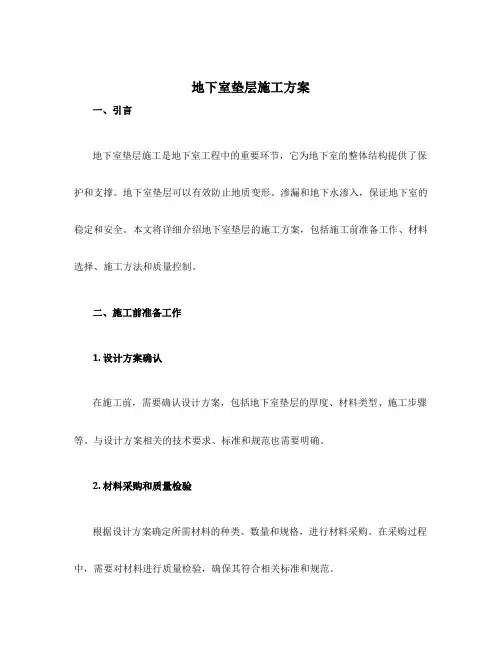 地下室垫层施工方案

一、引言

地下室垫层施工是地下室工程中的重要环节，它为地下室的整体结构提供了保护和支撑。地下室垫层可以有效防止地质变形、渗漏和地下水渗入，保证地下室的稳定和安全。本文将详细介绍地下室垫层的施工方案，包括施工前准备工作、材料选择、施工方法和质量控制。

二、施工前准备工作

1. 设计方案确认

在施工前，需要确认设计方案，包括地下室垫层的厚度、材料类型、施工步骤等。与设计方案相关的技术要求、标准和规范也需要明确。

2. 材料采购和质量检验

根据设计方案确定所需材料的种类、数量和规格，进行材料采购。在采购过程中，需要对材料进行质量检验，确保其符合相关标准和规范。